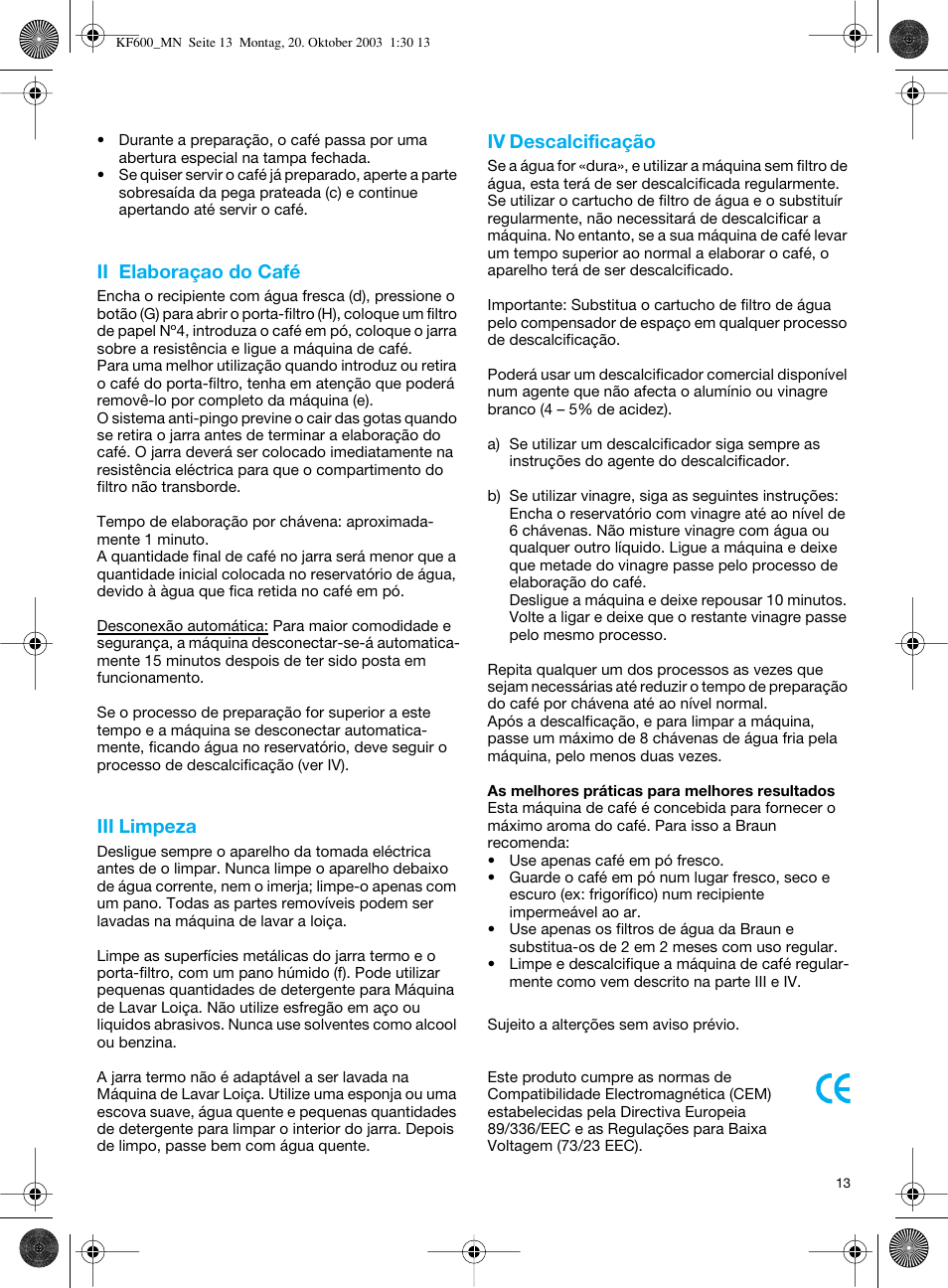 KF600_MN Seite 13 Montag, 20. Oktober 2003 1:30 13

• Durante a preparação, o café passa por uma abertura especial na tampa fechada.
• Se quiser servir o café já preparado, aperte a parte sobresaída da pega prateada (c) e continue apertando até servir o café.

II Elaboraçao do Café

Encha o recipiente com água fresca (d), pressione o botão (G) para abrir o porta-filtro (H), coloque um filtro de papel Nº4, introduza o café em pó, coloque o jarra sobre a resistência e ligue a máquina de café.
Para uma melhor utilização quando introduz ou retira o café do porta-filtro, tenha em atenção que poderá removê-lo por completo da máquina (e).
O sistema anti-pingo previne o cair das gotas quando se retira o jarra antes de terminar a elaboração do café. O jarra deverá ser colocado imediatamente na resistência eléctrica para que o compartimento do filtro não transborde.

Tempo de elaboração por chávena: aproximadamente 1 minuto.
A quantidade final de café no jarra será menor que a quantidade inicial colocada no reservatório de água, devido à água que fica retida no café em pó.

Desconexão automática: Para maior comodidade e segurança, a máquina desconectar-se-á automaticamente 15 minutos despois de ter sido posta em funcionamento.

Se o processo de preparação for superior a este tempo e a máquina se desconectar automaticamente, ficando água no reservatório, deve seguir o processo de descalcificação (ver IV).

III Limpeza

Desligue sempre o aparelho da tomada eléctrica antes de o limpar. Nunca limpe o aparelho debaixo de água corrente, nem o imerja; limpe-o apenas com um pano. Todas as partes removíveis podem ser lavadas na máquina de lavar a loiça.

Limpe as superfícies metálicas do jarra termo e o porta-filtro, com um pano húmido (f). Pode utilizar pequenas quantidades de detergente para Máquina de Lavar Loiça. Não utilize esfregão em aço ou liquidos abrasivos. Nunca use solventes como alcool ou benzina.

A jarra termo não é adaptável a ser lavada na Máquina de Lavar Loiça. Utilize uma esponja ou uma escova suave, água quente e pequenas quantidades de detergente para limpar o interior do jarra. Depois de limpo, passe bem com água quente.

IV Descalcificação

Se a água for «dura», e utilizar a máquina sem filtro de água, esta terá de ser descalcificada regularmente. Se utilizar o cartucho de filtro de água e o substituír regularmente, não necessitará de descalcificar a máquina. No entanto, se a sua máquina de café levar um tempo superior ao normal a elaborar o café, o aparelho terá de ser descalcificado.

Importante: Substitua o cartucho de filtro de água pelo compensador de espaço em qualquer processo de descalcificação.

Poderá usar um descalcificador comercial disponível num agente que não afecta o alumínio ou vinagre branco (4 – 5% de acidez).

a) Se utilizar um descalcificador siga sempre as instruções do agente do descalcificador.

b) Se utilizar vinagre, siga as seguintes instruções: Encha o reservatório com vinagre até ao nível de 6 chávenas. Não misture vinagre com água ou qualquer outro líquido. Ligue a máquina e deixe que metade do vinagre passe pelo processo de elaboração do café.
Desligue a máquina e deixe repousar 10 minutos. Volte a ligar e deixe que o restante vinagre passe pelo mesmo processo.

Repita qualquer um dos processos as vezes que sejam necessárias até reduzir o tempo de preparação do café por chávena até ao nível normal.
Após a descalficação, e para limpar a máquina, passe um máximo de 8 chávenas de água fria pela máquina, pelo menos duas vezes.

As melhores práticas para melhores resultados
Esta máquina de café é concebida para fornecer o máximo aroma do café. Para isso a Braun recomenda:
• Use apenas café em pó fresco.
• Guarde o café em pó num lugar fresco, seco e escuro (ex: frigorífico) num recipiente impermeável ao ar.
• Use apenas os filtros de água da Braun e substitua-os de 2 em 2 meses com uso regular.
• Limpe e descalcifique a máquina de café regularmente como vem descrito na parte III e IV.

Sujeito a alterções sem aviso prévio.

Este produto cumpre as normas de Compatibilidade Electromagnética (CEM) estabelecidas pela Directiva Europeia 89/336/EEC e as Regulações para Baixa Voltagem (73/23 EEC).

CE

13